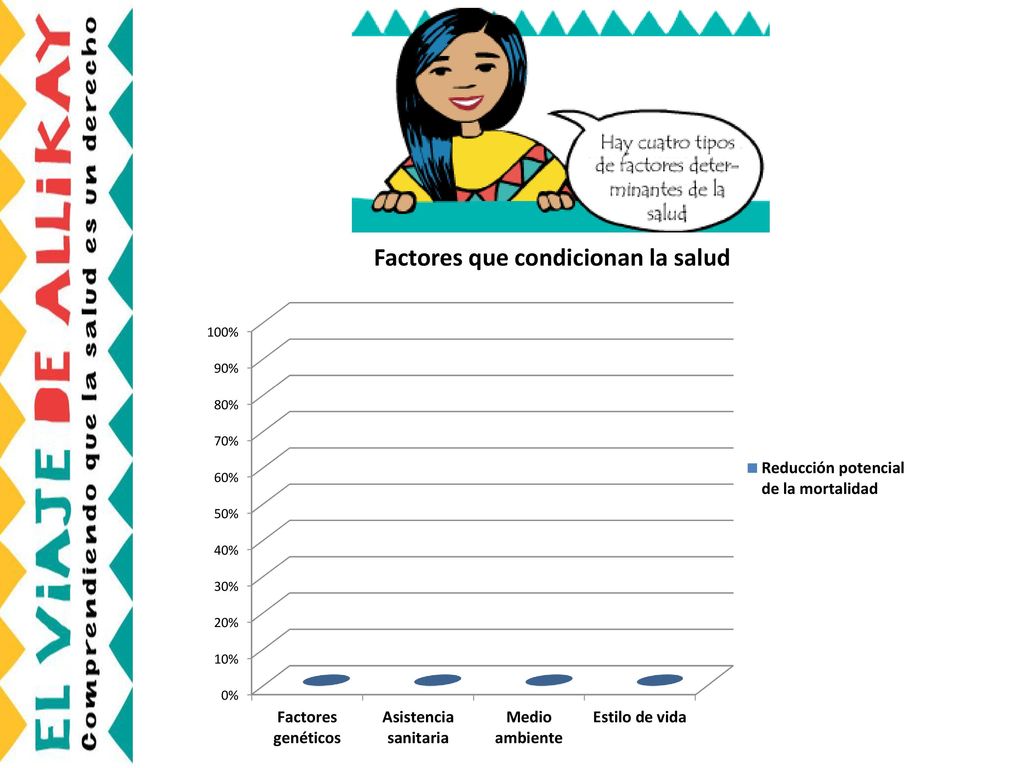 EL ViAJE DE ALLiKAY
Comprendiendo que la salud es un derecho

Hay cuatro tipos de factores determinantes de la salud

Factores que condicionan la salud

100%
90%
80%
70%
60%
50%
40%
30%
20%
10%
0%

Factores genéticos
Asistencia sanitaria
Medio ambiente
Estilo de vida

Reducción potencial de la mortalidad